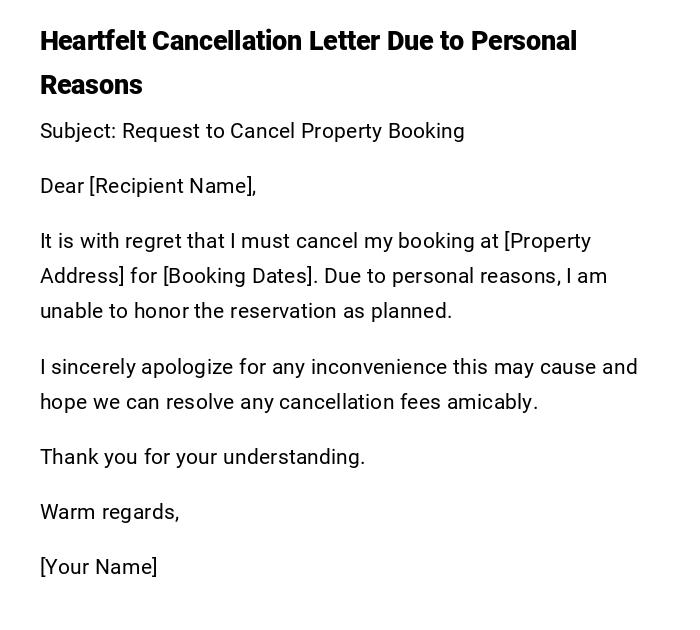 Heartfelt Cancellation Letter Due to Personal Reasons

Subject: Request to Cancel Property Booking

Dear [Recipient Name],

It is with regret that I must cancel my booking at [Property Address] for [Booking Dates]. Due to personal reasons, I am unable to honor the reservation as planned.

I sincerely apologize for any inconvenience this may cause and hope we can resolve any cancellation fees amicably.

Thank you for your understanding.

Warm regards,

[Your Name]